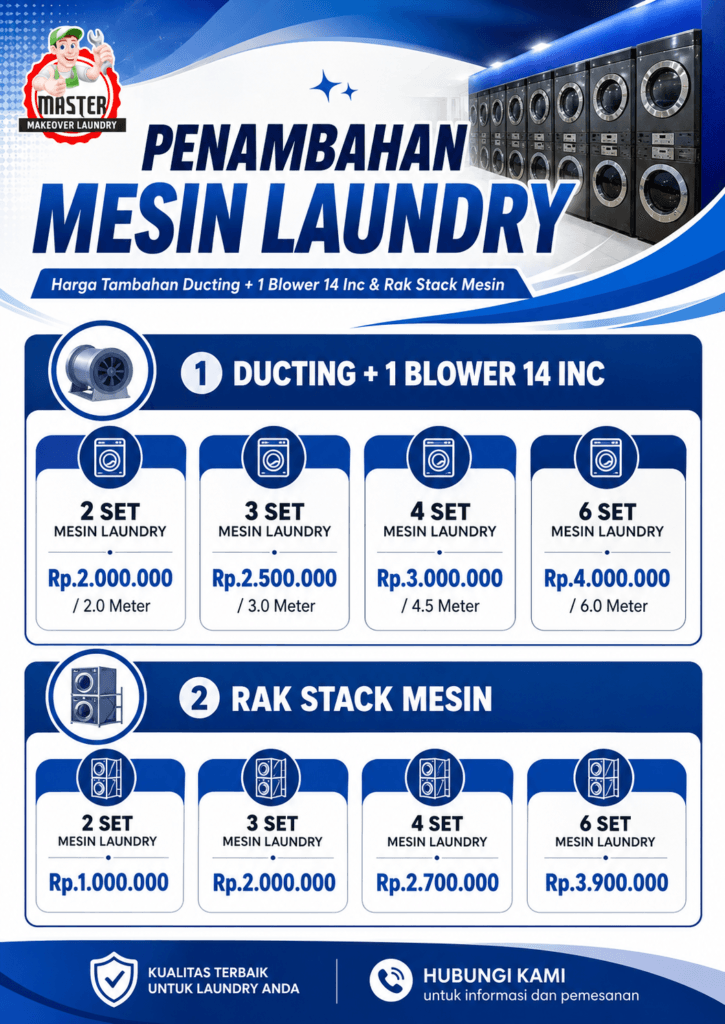 MASTER
MAKEOVER LAUNDRY

PENAMBAHAN
MESIN LAUNDRY

Harga Tambahan Ducting + 1 Blower 14 Inc & Rak Stack Mesin

1 DUCTING + 1 BLOWER 14 INC

2 SET
MESIN LAUNDRY
Rp.2.000.000
/ 2.0 Meter

3 SET
MESIN LAUNDRY
Rp.2.500.000
/ 3.0 Meter

4 SET
MESIN LAUNDRY
Rp.3.000.000
/ 4.5 Meter

6 SET
MESIN LAUNDRY
Rp.4.000.000
/ 6.0 Meter

2 RAK STACK MESIN

2 SET
MESIN LAUNDRY
Rp.1.000.000

3 SET
MESIN LAUNDRY
Rp.2.000.000

4 SET
MESIN LAUNDRY
Rp.2.700.000

6 SET
MESIN LAUNDRY
Rp.3.900.000

KUALITAS TERBAIK
UNTUK LAUNDRY ANDA

HUBUNGI KAMI
untuk informasi dan pemesanan